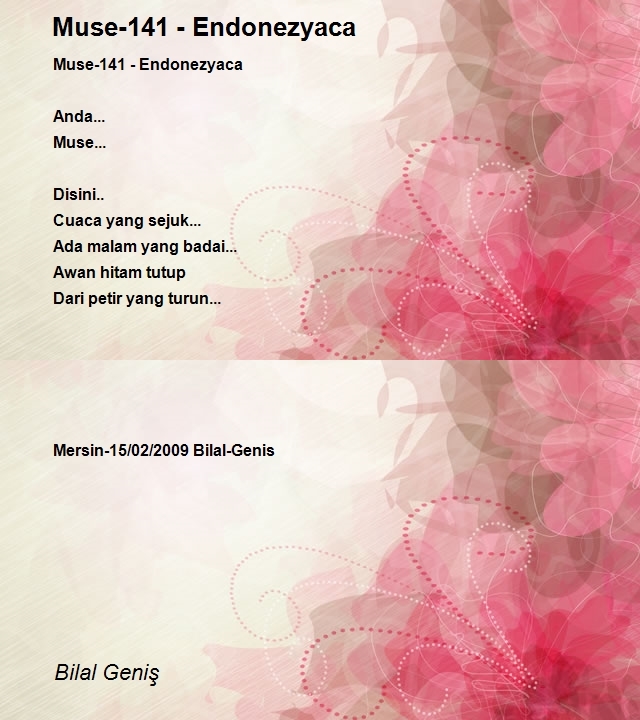 Muse-141 - Endonezyaca

Muse-141 - Endonezyaca

Anda...
Muse...

Disini..
Cuaca yang sejuk...
Ada malam yang badai...
Awan hitam tutup
Dari petir yang turun...

Mersin-15/02/2009 Bilal-Genis

Bilal Geniş